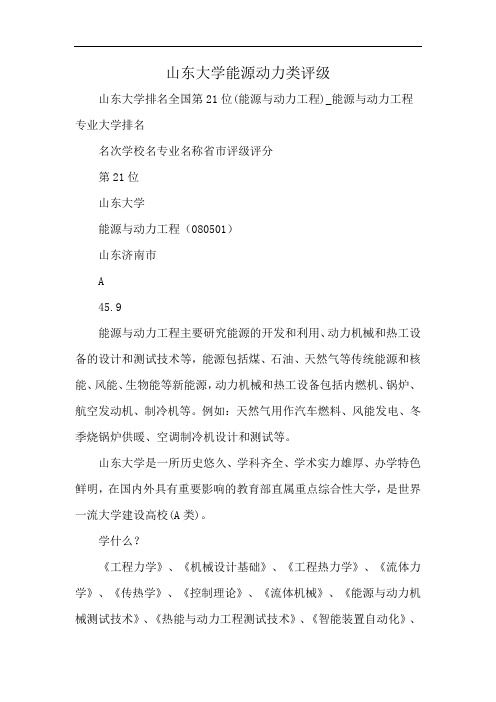 山东大学能源动力类评级

山东大学排名全国第21位(能源与动力工程)_能源与动力工程专业大学排名

名次学校名专业名称省市评级评分

第21位

山东大学

能源与动力工程（080501）

山东济南市

A

45.9

能源与动力工程主要研究能源的开发和利用、动力机械和热工设备的设计和测试技术等，能源包括煤、石油、天然气等传统能源和核能、风能、生物能等新能源，动力机械和热工设备包括内燃机、锅炉、航空发动机、制冷机等。例如：天然气用作汽车燃料、风能发电、冬季烧锅炉供暖、空调制冷机设计和测试等。

山东大学是一所历史悠久、学科齐全、学术实力雄厚、办学特色鲜明，在国内外具有重要影响的教育部直属重点综合性大学，是世界一流大学建设高校(A类)。

学什么？

《工程力学》、《机械设计基础》、《工程热力学》、《流体力学》、《传热学》、《控制理论》、《流体机械》、《能源与动力机械测试技术》、《热能与动力工程测试技术》、《智能装置自动化》、